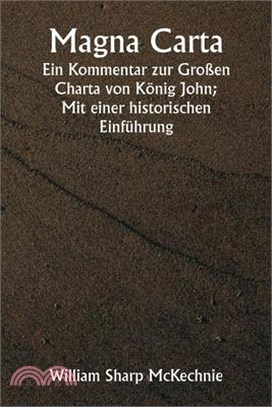 Magna Carta

Ein Kommentar zur Großen Charta von König John; Mit einer historischen Einführung

William Sharp McKechnie